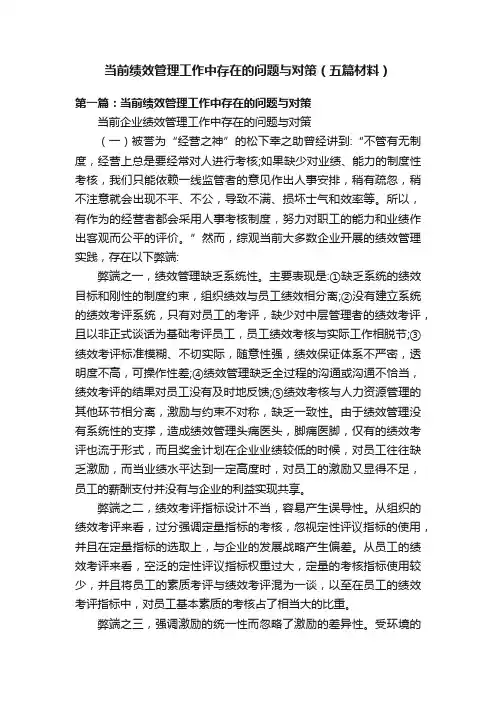 当前绩效管理工作中存在的问题与对策（五篇材料）

第一篇：当前绩效管理工作中存在的问题与对策

当前企业绩效管理工作中存在的问题与对策

（一）被誉为“经营之神”的松下幸之助曾经讲到:“不管有无制度，经营上总是要经常对人进行考核;如果缺少对业绩、能力的制度性考核，我们只能依赖一线监管者的意见作出人事安排，稍有疏忽，稍不注意就会出现不平、不公，导致不满、损坏士气和效率等。所以，有作为的经营者都会采用人事考核制度，努力对职工的能力和业绩作出客观而公平的评价。”然而，综观当前大多数企业开展的绩效管理实践，存在以下弊端:

弊端之一，绩效管理缺乏系统性。主要表现是:①缺乏系统的绩效目标和刚性的制度约束，组织绩效与员工绩效相分离;②没有建立系统的绩效考评系统，只有对员工的考评，缺少对中层管理者的绩效考评，且以非正式谈话为基础考评员工，员工绩效考核与实际工作相脱节;③绩效考评标准模糊、不切实际，随意性强，绩效保证体系不严密，透明度不高，可操作性差;④绩效管理缺乏全过程的沟通或沟通不恰当，绩效考评的结果对员工没有及时地反馈;⑤绩效考核与人力资源管理的其他环节相分离，激励与约束不对称，缺乏一致性。由于绩效管理没有系统性的支撑，造成绩效管理头痛医头，脚痛医脚，仅有的绩效考评也流于形式，而且奖金计划在企业业绩较低的时候，对员工往往缺乏激励，而当业绩水平达到一定高度时，对员工的激励又显得不足，员工的薪酬支付并没有与企业的利益实现共享。

弊端之二，绩效考评指标设计不当，容易产生误导性。从组织的绩效考评来看，过分强调定量指标的考核，忽视定性评议指标的使用，并且在定量指标的选取上，与企业的发展战略产生偏差。从员工的绩效考评来看，空泛的定性评议指标权重过大，定量的考核指标使用较少，并且将员工的素质考评与绩效考评混为一谈，以至在员工的绩效考评指标中，对员工基本素质的考核占了相当大的比重。

弊端之三，强调激励的统一性而忽略了激励的差异性。受环境的